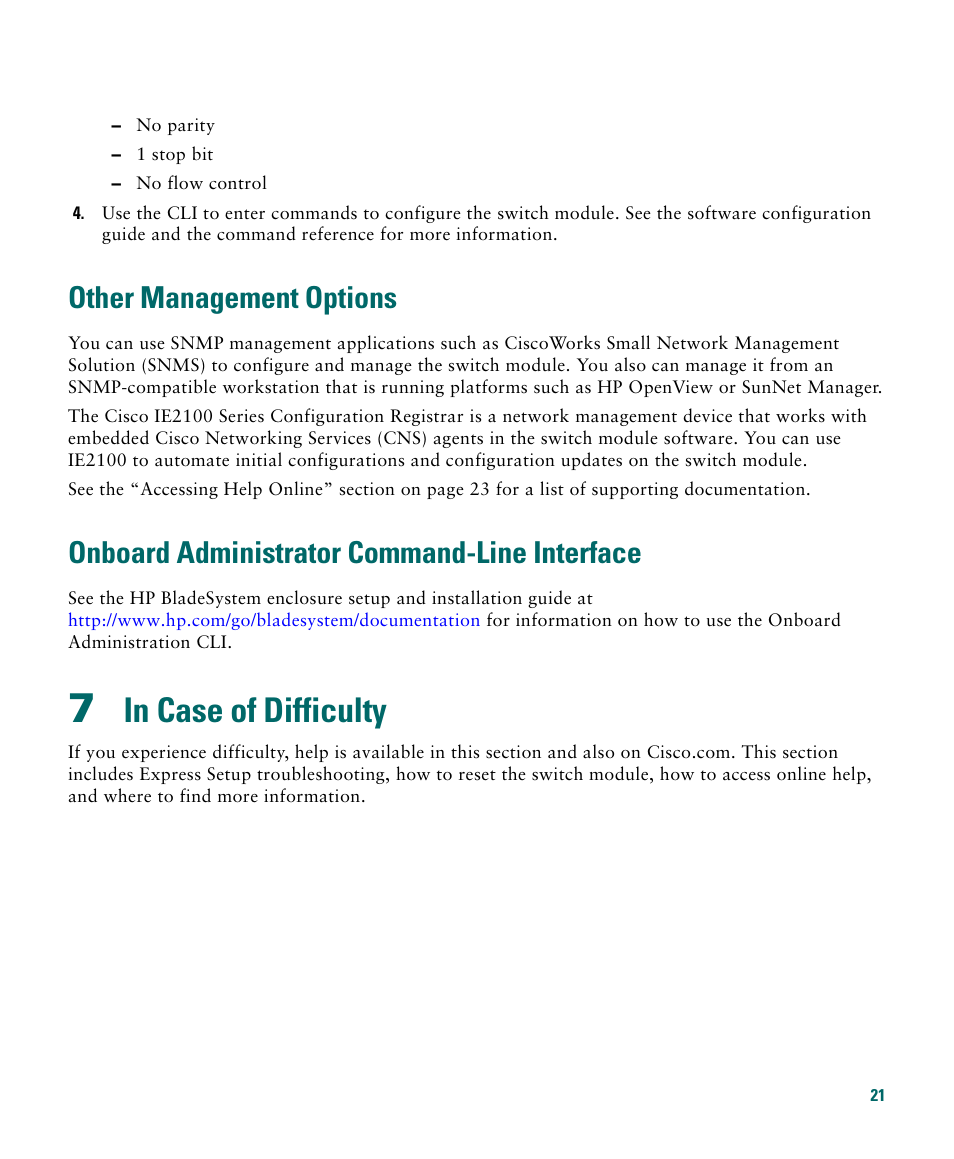 – No parity
– 1 stop bit
– No flow control

4. Use the CLI to enter commands to configure the switch module. See the software configuration guide and the command reference for more information.

Other Management Options

You can use SNMP management applications such as CiscoWorks Small Network Management Solution (SNMS) to configure and manage the switch module. You also can manage it from an SNMP-compatible workstation that is running platforms such as HP OpenView or SunNet Manager.

The Cisco IE2100 Series Configuration Registrar is a network management device that works with embedded Cisco Networking Services (CNS) agents in the switch module software. You can use IE2100 to automate initial configurations and configuration updates on the switch module.

See the “Accessing Help Online” section on page 23 for a list of supporting documentation.

Onboard Administrator Command-Line Interface

See the HP BladeSystem enclosure setup and installation guide at http://www.hp.com/go/bladesystem/documentation for information on how to use the Onboard Administration CLI.

7 In Case of Difficulty

If you experience difficulty, help is available in this section and also on Cisco.com. This section includes Express Setup troubleshooting, how to reset the switch module, how to access online help, and where to find more information.

21